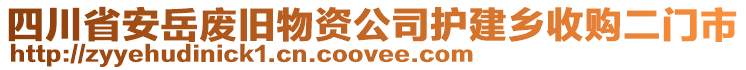 四川省安岳废旧物资公司护建乡收购二门市
http://zyyehudinick1.cn.coovee.com